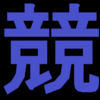 競